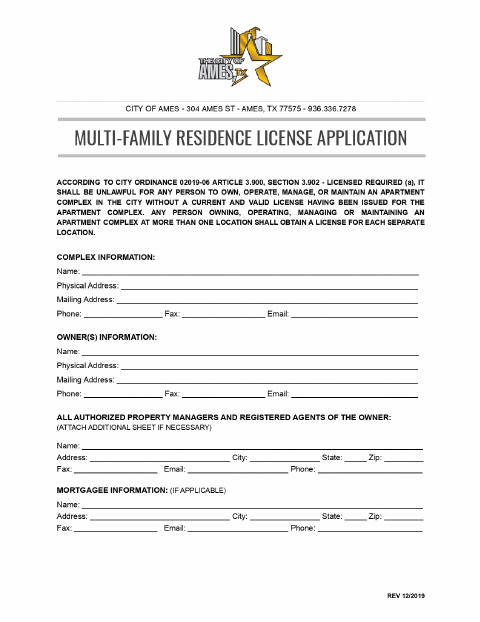 THE CITY OF AMES, TX

CITY OF AMES - 304 AMES ST - AMES, TX 77575 - 936.336.7278

MULTI-FAMILY RESIDENCE LICENSE APPLICATION

ACCORDING TO CITY ORDINANCE 02019-06 ARTICLE 3.900, SECTION 3.902 - LICENSED REQUIRED (a), IT SHALL BE UNLAWFUL FOR ANY PERSON TO OWN, OPERATE, MANAGE, OR MAINTAIN AN APARTMENT COMPLEX IN THE CITY WITHOUT A CURRENT AND VALID LICENSE HAVING BEEN ISSUED FOR THE APARTMENT COMPLEX. ANY PERSON OWNING, OPERATING, MANAGING OR MAINTAINING AN APARTMENT COMPLEX AT MORE THAN ONE LOCATION SHALL OBTAIN A LICENSE FOR EACH SEPARATE LOCATION.

COMPLEX INFORMATION:
Name:
Physical Address:
Mailing Address:
Phone: Fax: Email:

OWNER(S) INFORMATION:
Name:
Physical Address:
Mailing Address:
Phone: Fax: Email:

ALL AUTHORIZED PROPERTY MANAGERS AND REGISTERED AGENTS OF THE OWNER:
(ATTACH ADDITIONAL SHEET IF NECESSARY)
Name:
Address: City: State: Zip:
Fax: Email: Phone:

MORTGAGEE INFORMATION: (IF APPLICABLE)
Name:
Address: City: State: Zip:
Fax: Email: Phone:

REV 12/2019